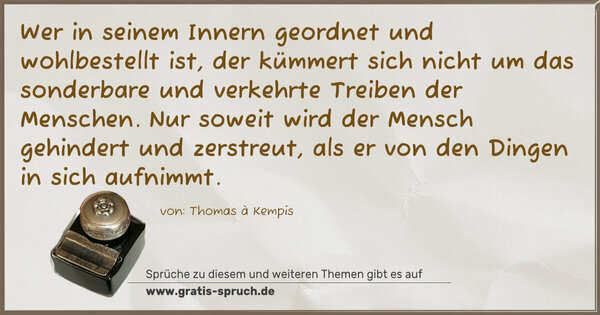 Wer in seinem Innern geordnet und wohlbestellt ist, der kümmert sich nicht um das sonderbare und verkehrte Treiben der Menschen. Nur soweit wird der Mensch gehindert und zerstreut, als er von den Dingen in sich aufnimmt.

von: Thomas à Kempis

Sprüche zu diesem und weiteren Themen gibt es auf
www.gratis-spruch.de